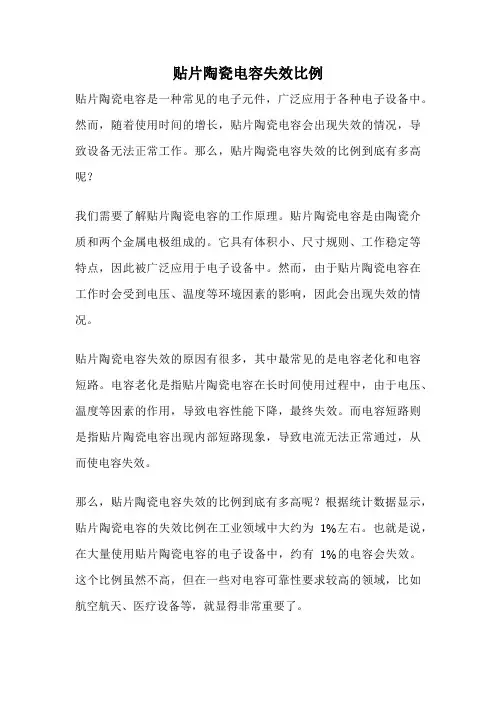 贴片陶瓷电容失效比例

贴片陶瓷电容是一种常见的电子元件，广泛应用于各种电子设备中。然而，随着使用时间的增长，贴片陶瓷电容会出现失效的情况，导致设备无法正常工作。那么，贴片陶瓷电容失效的比例到底有多高呢？

我们需要了解贴片陶瓷电容的工作原理。贴片陶瓷电容是由陶瓷介质和两个金属电极组成的。它具有体积小、尺寸规则、工作稳定等特点，因此被广泛应用于电子设备中。然而，由于贴片陶瓷电容在工作时会受到电压、温度等环境因素的影响，因此会出现失效的情况。

贴片陶瓷电容失效的原因有很多，其中最常见的是电容老化和电容短路。电容老化是指贴片陶瓷电容在长时间使用过程中，由于电压、温度等因素的作用，导致电容性能下降，最终失效。而电容短路则是指贴片陶瓷电容出现内部短路现象，导致电流无法正常通过，从而使电容失效。

那么，贴片陶瓷电容失效的比例到底有多高呢？根据统计数据显示，贴片陶瓷电容的失效比例在工业领域中大约为 1%左右。也就是说，在大量使用贴片陶瓷电容的电子设备中，约有 1%的电容会失效。这个比例虽然不高，但在一些对电容可靠性要求较高的领域，比如航空航天、医疗设备等，就显得非常重要了。